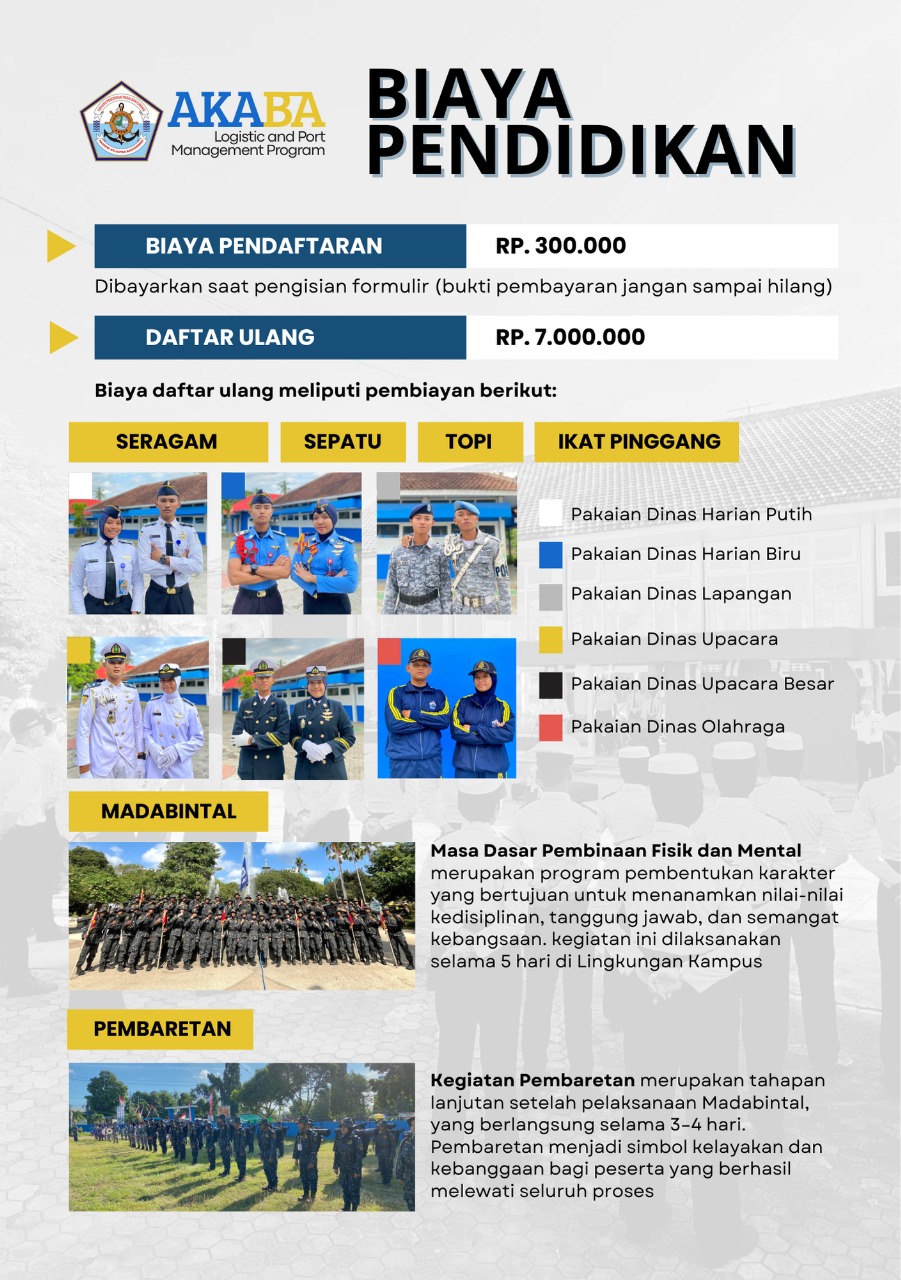 AKABA
Logistic and Port Management Program

BIAYA PENDIDIKAN

BIAYA PENDAFTARAN
RP. 300.000

Dibayarkan saat pengisian formulir (bukti pembayaran jangan sampai hilang)

DAFTAR ULANG
RP. 7.000.000

Biaya daftar ulang meliputi pembiayan berikut:

SERAGAM
SEPATU
TOPI
IKAT PINGGANG

Pakaian Dinas Harian Putih
Pakaian Dinas Harian Biru
Pakaian Dinas Lapangan
Pakaian Dinas Upacara
Pakaian Dinas Upacara Besar
Pakaian Dinas Olahraga

MADABINTAL

Masa Dasar Pembinaan Fisik dan Mental merupakan program pembentukan karakter yang bertujuan untuk menanamkan nilai-nilai kedisiplinan, tanggung jawab, dan semangat kebangsaan. kegiatan ini dilaksanakan selama 5 hari di Lingkungan Kampus

PEMBARETAN

Kegiatan Pembaretan merupakan tahapan lanjutan setelah pelaksanaan Madabintal, yang berlangsung selama 3-4 hari. Pembaretan menjadi simbol kelayakan dan kebanggaan bagi peserta yang berhasil melewati seluruh proses